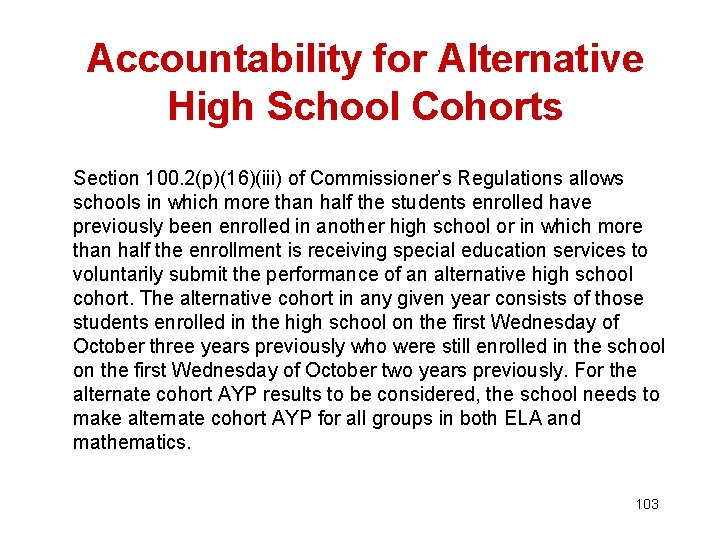 Accountability for Alternative High School Cohorts

Section 100.2(p)(16)(iii) of Commissioner's Regulations allows schools in which more than half the students enrolled have previously been enrolled in another high school or in which more than half the enrollment is receiving special education services to voluntarily submit the performance of an alternative high school cohort. The alternative cohort in any given year consists of those students enrolled in the high school on the first Wednesday of October three years previously who were still enrolled in the school on the first Wednesday of October two years previously. For the alternate cohort AYP results to be considered, the school needs to make alternate cohort AYP for all groups in both ELA and mathematics.

103